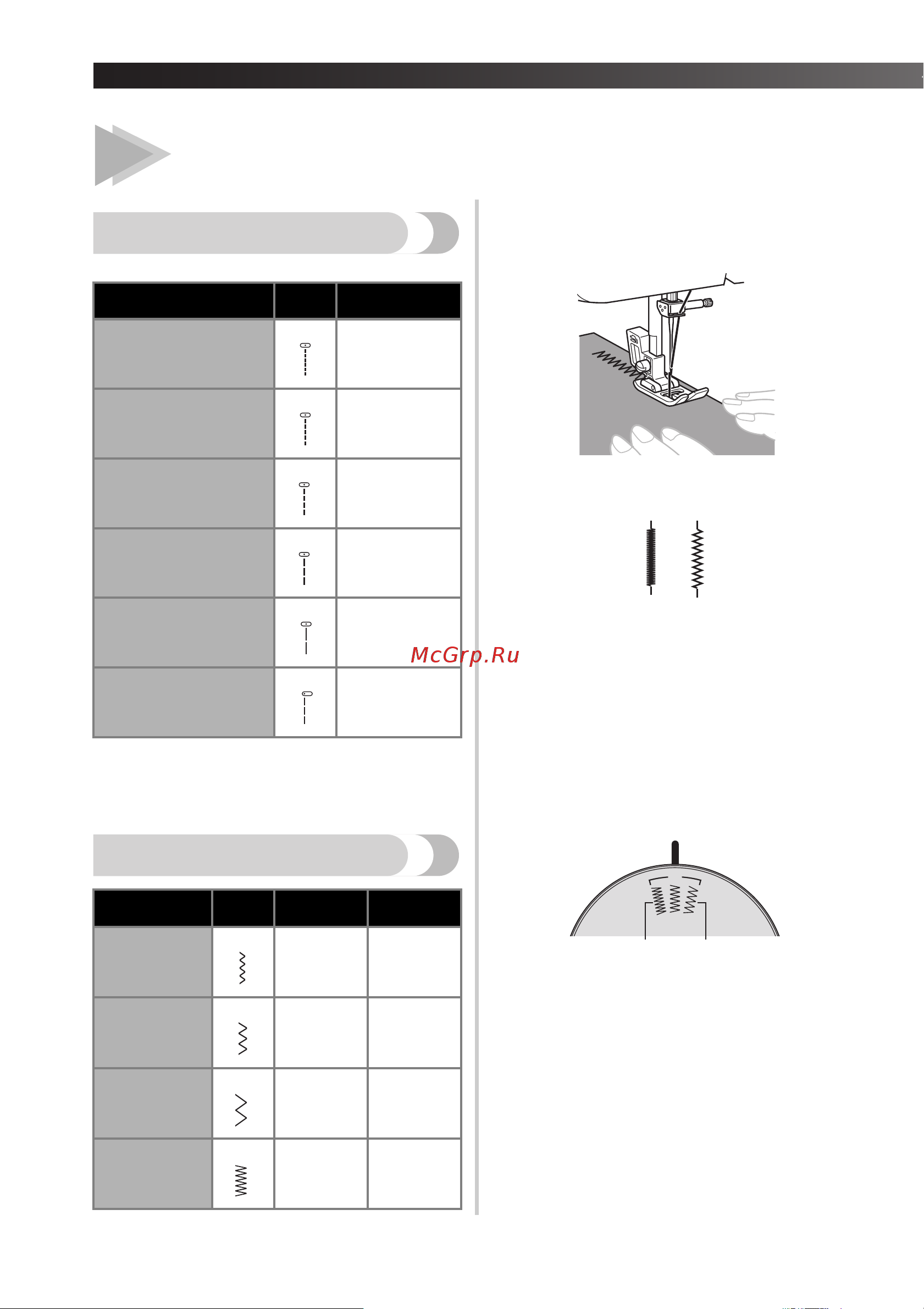 McGrp.Ru